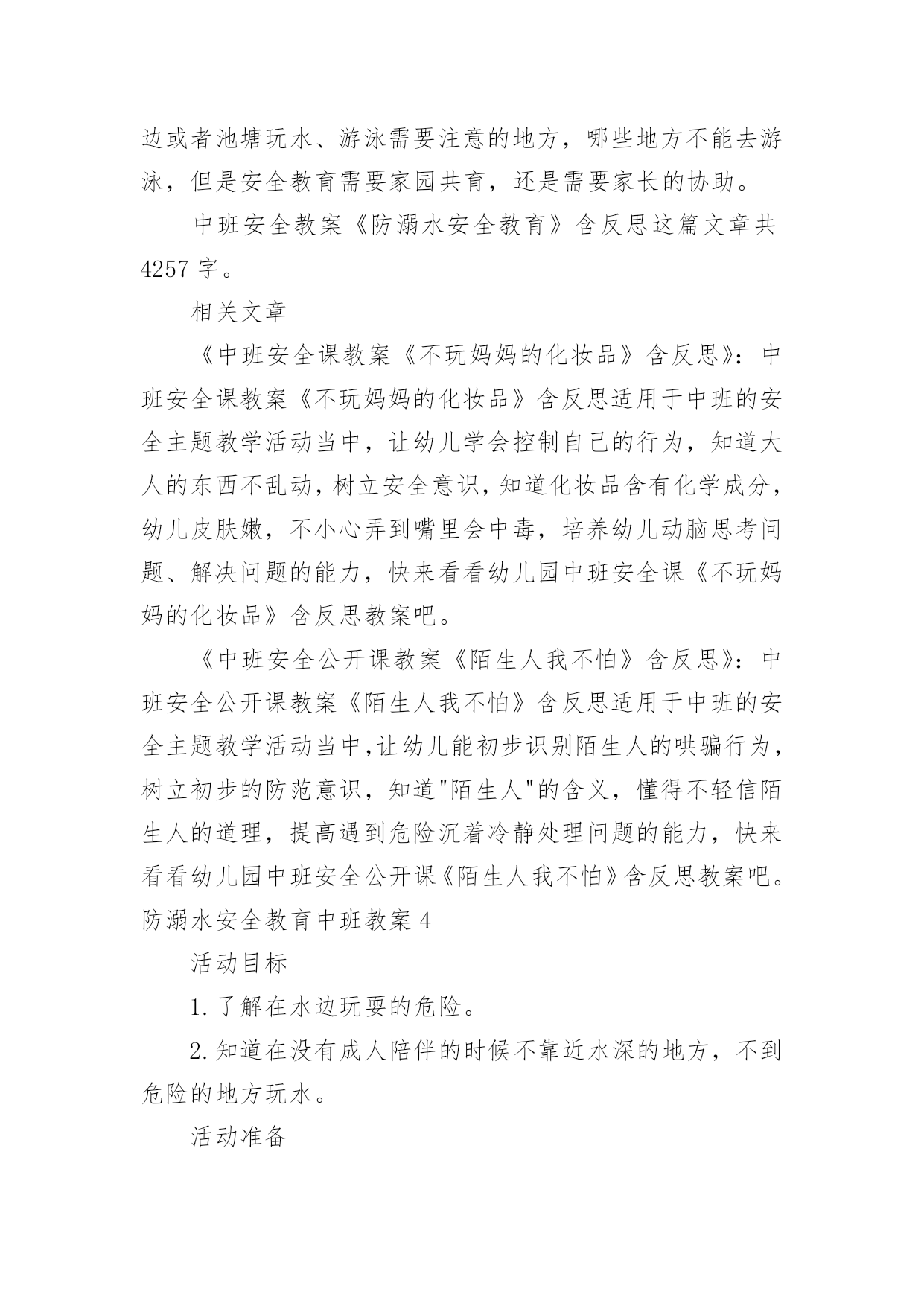 边或者池塘玩水、游泳需要注意的地方，哪些地方不能去游泳，但是安全教育需要家园共育，还是需要家长的协助。

中班安全教案《防溺水安全教育》含反思这篇文章共4257字。

相关文章

《中班安全课教案《不玩妈妈的化妆品》含反思》：中班安全课教案《不玩妈妈的化妆品》含反思适用于中班的安全主题教学活动当中，让幼儿学会控制自己的行为，知道大人的东西不乱动，树立安全意识，知道化妆品含有化学成分，幼儿皮肤嫩，不小心弄到嘴里会中毒，培养幼儿动脑思考问题、解决问题的能力，快来看看幼儿园中班安全课《不玩妈妈的化妆品》含反思教案吧。

《中班安全公开课教案《陌生人我不怕》含反思》：中班安全公开课教案《陌生人我不怕》含反思适用于中班的安全主题教学活动当中,让幼儿能初步识别陌生人的哄骗行为，树立初步的防范意识，知道"陌生人"的含义，懂得不轻信陌生人的道理，提高遇到危险沉着冷静处理问题的能力，快来看看幼儿园中班安全公开课《陌生人我不怕》含反思教案吧。
防溺水安全教育中班教案4

活动目标

1.了解在水边玩耍的危险。

2.知道在没有成人陪伴的时候不靠近水深的地方，不到危险的地方玩水。

活动准备